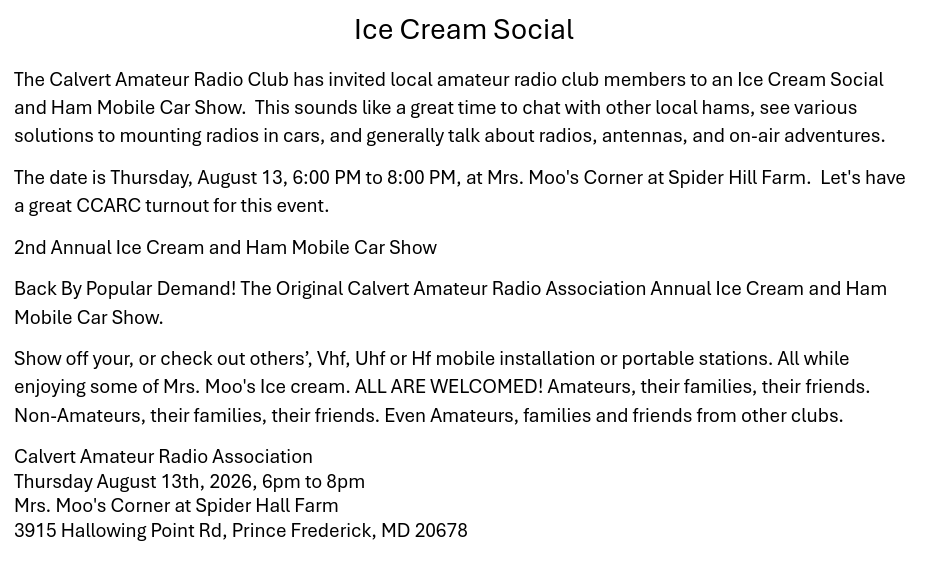 Ice Cream Social

The Calvert Amateur Radio Club has invited local amateur radio club members to an Ice Cream Social and Ham Mobile Car Show. This sounds like a great time to chat with other local hams, see various solutions to mounting radios in cars, and generally talk about radios, antennas, and on-air adventures.

The date is Thursday, August 13, 6:00 PM to 8:00 PM, at Mrs. Moo's Corner at Spider Hill Farm. Let's have a great CCARC turnout for this event.

2nd Annual Ice Cream and Ham Mobile Car Show

Back By Popular Demand! The Original Calvert Amateur Radio Association Annual Ice Cream and Ham Mobile Car Show.

Show off your, or check out others', Vhf, Uhf or Hf mobile installation or portable stations. All while enjoying some of Mrs. Moo's Ice cream. ALL ARE WELCOMED! Amateurs, their families, their friends. Non-Amateurs, their families, their friends. Even Amateurs, families and friends from other clubs.

Calvert Amateur Radio Association
Thursday August 13th, 2026, 6pm to 8pm
Mrs. Moo's Corner at Spider Hall Farm
3915 Hallowing Point Rd, Prince Frederick, MD 20678